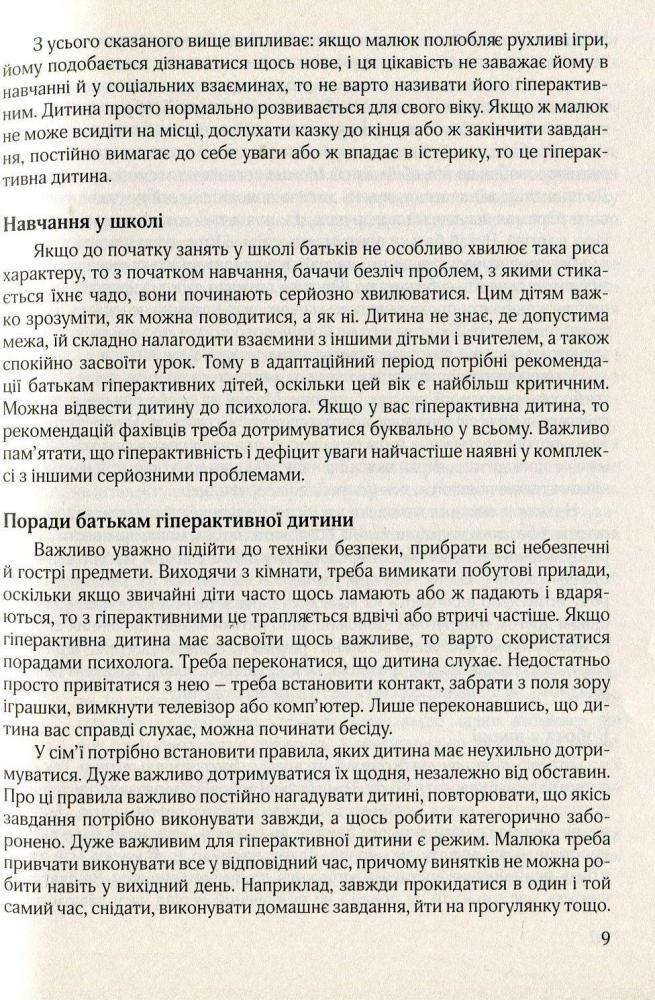 З усього сказаного вище випливає: якщо малюк полюбляє рухливі ігри, йому подобається дізнаватися щось нове, і ця цікавість не заважає йому в навчанні й у соціальних взаєминах, то не варто називати його гіперактивним. Дитина просто нормально розвивається для свого віку. Якщо ж малюк не може всидіти на місці, дослухати казку до кінця або ж закінчити завдання, постійно вимагає до себе уваги або ж впадає в істерику, то це гіперактивна дитина.

Навчання у школі

Якщо до початку занять у школі батьків не особливо хвилює така риса характеру, то з початком навчання, бачачи безліч проблем, з якими стикається їхнє чадо, вони починають серйозно хвилюватися. Цим дітям важко зрозуміти, як можна поводитися, а як ні. Дитина не знає, де допустима межа, їй складно налагодити взаємини з іншими дітьми і вчителем, а також спокійно засвоїти урок. Тому в адаптаційний період потрібні рекомендації батькам гіперактивних дітей, оскільки цей вік є найбільш критичним. Можна відвести дитину до психолога. Якщо у вас гіперактивна дитина, то рекомендацій фахівців треба дотримуватися буквально у всьому. Важливо пам'ятати, що гіперактивність і дефіцит уваги найчастіше наявні у комплексі з іншими серйозними проблемами.

Поради батькам гіперактивної дитини

Важливо уважно підійти до техніки безпеки, прибрати всі небезпечні й гострі предмети. Виходячи з кімнати, треба вимикати побутові прилади, оскільки якщо звичайні діти часто щось ламають або ж падають і вдаряються, то з гіперактивними це трапляється вдвічі або втричі частіше. Якщо гіперактивна дитина має засвоїти щось важливе, то варто скористатися порадами психолога. Треба переконатися, що дитина слухає. Недостатньо просто привітатися з нею – треба встановити контакт, забрати з поля зору іграшки, вимкнути телевізор або комп'ютер. Лише переконавшись, що дитина вас справді слухає, можна починати бесіду.

У сім'ї потрібно встановити правила, яких дитина має неухильно дотримуватися. Дуже важливо дотримуватися їх щодня, незалежно від обставин. Про ці правила важливо постійно нагадувати дитині, повторювати, що якісь завдання потрібно виконувати завжди, а щось робити категорично заборонено. Дуже важливим для гіперактивної дитини є режим. Малюка треба привчати виконувати все у відповідний час, причому винятків не можна робити навіть у вихідний день. Наприклад, завжди прокидатися в один і той самий час, снідати, виконувати домашнє завдання, йти на прогулянку тощо.

9